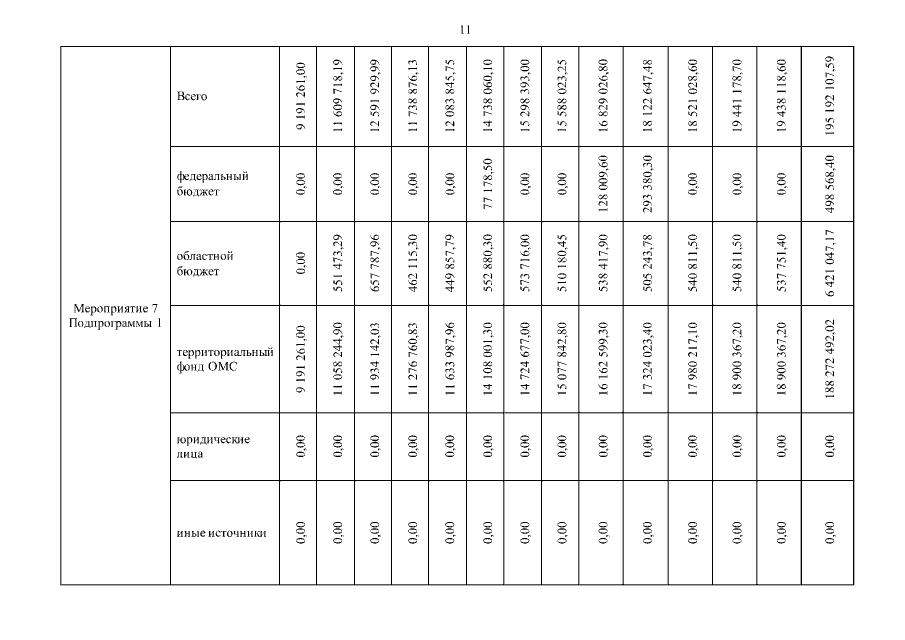 11

| | | | | | | | | | | | | | | | |
|---|---|---|---|---|---|---|---|---|---|---|---|---|---|---|---|
| Мероприятие 7 Подпрограммы 1 | Всего | 9 191 261,00 | 11 609 718,19 | 12 591 929,99 | 11 738 876,13 | 12 083 845,75 | 14 738 060,10 | 15 298 393,00 | 15 588 023,25 | 16 829 026,80 | 18 122 647,48 | 18 521 028,60 | 19 441 178,70 | 19 438 118,60 | 195 192 107,59 |
| | федеральный бюджет | 0,00 | 0,00 | 0,00 | 0,00 | 0,00 | 77 178,50 | 0,00 | 0,00 | 128 009,60 | 293 380,30 | 0,00 | 0,00 | 0,00 | 498 568,40 |
| | областной бюджет | 0,00 | 551 473,29 | 657 787,96 | 462 115,30 | 449 857,79 | 552 880,30 | 573 716,00 | 510 180,45 | 538 417,90 | 505 243,78 | 540 811,50 | 540 811,50 | 537 751,40 | 6 421 047,17 |
| | территориальный фонд ОМС | 9 191 261,00 | 11 058 244,90 | 11 934 142,03 | 11 276 760,83 | 11 633 987,96 | 14 108 001,30 | 14 724 677,00 | 15 077 842,80 | 16 162 599,30 | 17 324 023,40 | 17 980 217,10 | 18 900 367,20 | 18 900 367,20 | 188 272 492,02 |
| | юридические лица | 0,00 | 0,00 | 0,00 | 0,00 | 0,00 | 0,00 | 0,00 | 0,00 | 0,00 | 0,00 | 0,00 | 0,00 | 0,00 | 0,00 |
| | иные источники | 0,00 | 0,00 | 0,00 | 0,00 | 0,00 | 0,00 | 0,00 | 0,00 | 0,00 | 0,00 | 0,00 | 0,00 | 0,00 | 0,00 |